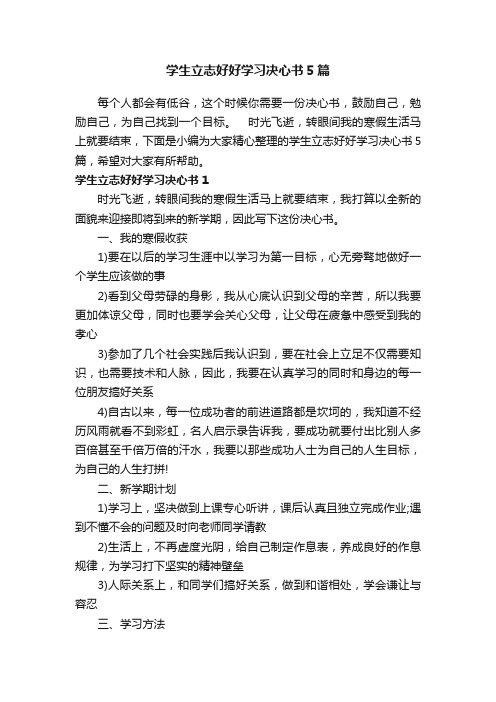 学生立志好好学习决心书5篇

每个人都会有低谷，这个时候你需要一份决心书，鼓励自己，勉励自己，为自己找到一个目标。　时光飞逝，转眼间我的寒假生活马上就要结束，下面是小编为大家精心整理的学生立志好好学习决心书5篇，希望对大家有所帮助。

学生立志好好学习决心书1

时光飞逝，转眼间我的寒假生活马上就要结束，我打算以全新的面貌来迎接即将到来的新学期，因此写下这份决心书。

一、我的寒假收获

1)要在以后的学习生涯中以学习为第一目标，心无旁骛地做好一个学生应该做的事

2)看到父母劳碌的身影，我从心底认识到父母的辛苦，所以我要更加体谅父母，同时也要学会关心父母，让父母在疲惫中感受到我的孝心

3)参加了几个社会实践后我认识到，要在社会上立足不仅需要知识，也需要技术和人脉，因此，我要在认真学习的同时和身边的每一位朋友搞好关系

4)自古以来，每一位成功者的前进道路都是坎坷的，我知道不经历风雨就看不到彩虹，名人启示录告诉我，要成功就要付出比别人多百倍甚至千倍万倍的汗水，我要以那些成功人士为自己的人生目标，为自己的人生打拼!

二、新学期计划

1)学习上，坚决做到上课专心听讲，课后认真且独立完成作业;遇到不懂不会的问题及时向老师同学请教

2)生活上，不再虚度光阴，给自己制定作息表，养成良好的作息规律，为学习打下坚实的精神壁垒

3)人际关系上，和同学们搞好关系，做到和谐相处，学会谦让与容忍

三、学习方法